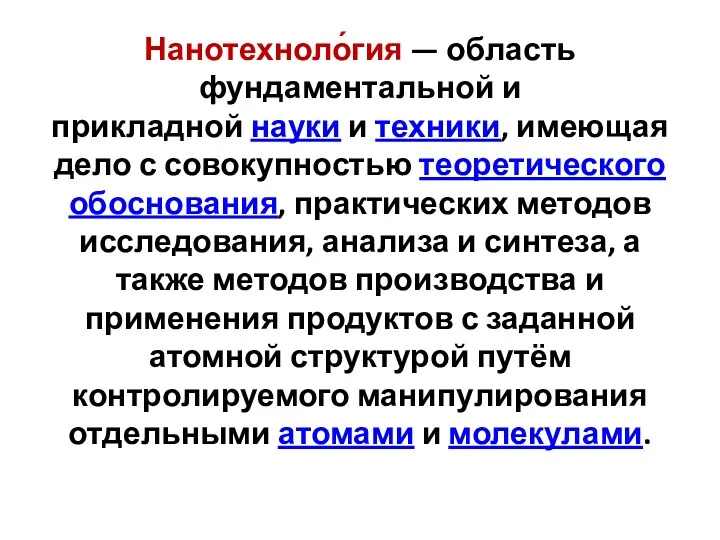 Нанотехноло́гия — область фундаментальной и прикладной науки и техники, имеющая дело с совокупностью теоретического обоснования, практических методов исследования, анализа и синтеза, а также методов производства и применения продуктов с заданной атомной структурой путём контролируемого манипулирования отдельными атомами и молекулами.